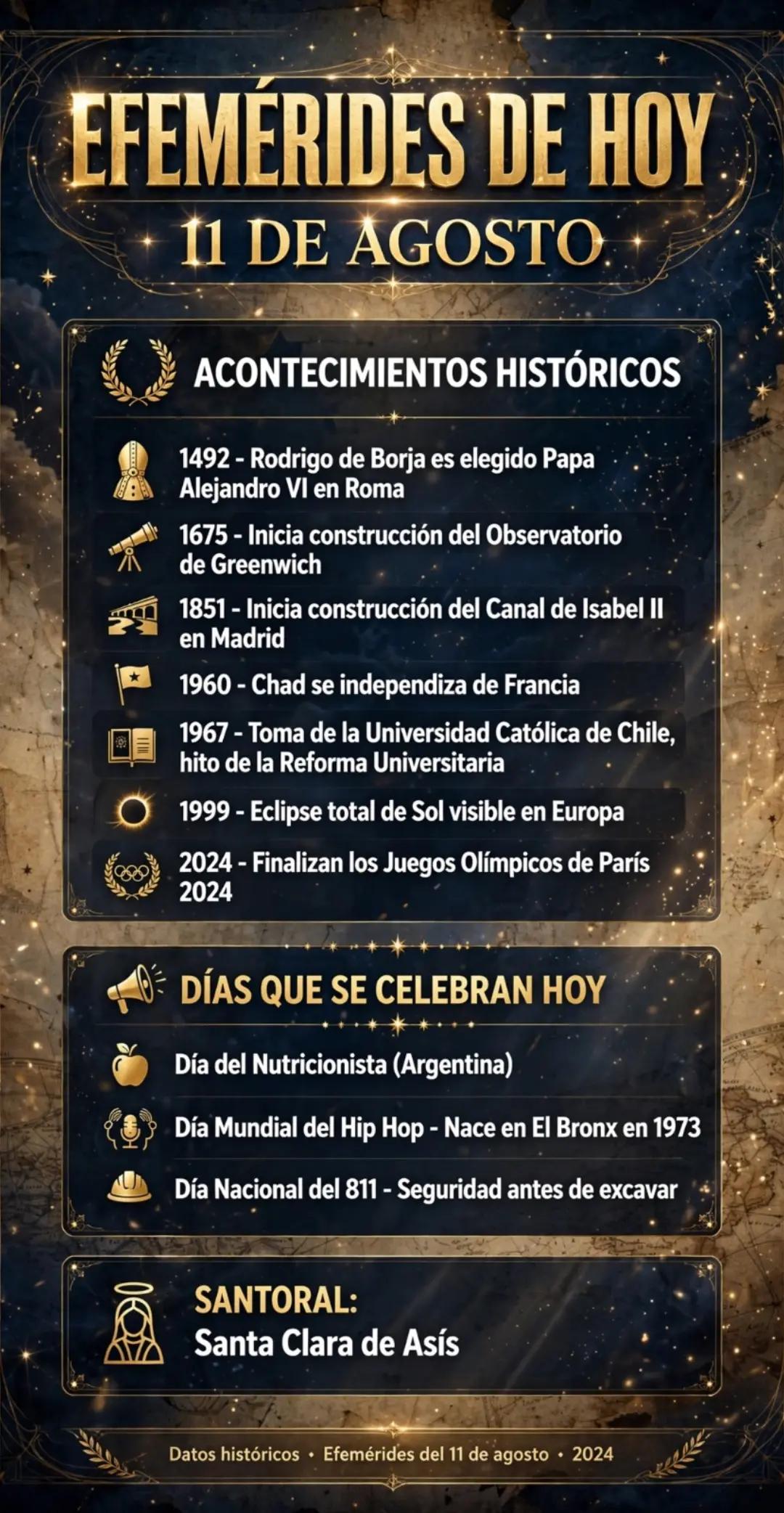 EFEMÉRIDES DE HOY
11 DE AGOSTO

ACONTECIMIENTOS HISTÓRICOS

1492 - Rodrigo de Borja es elegido Papa Alejandro VI en Roma

1675 - Inicia construcción del Observatorio de Greenwich

1851 - Inicia construcción del Canal de Isabel II en Madrid

1960 - Chad se independiza de Francia

1967 - Toma de la Universidad Católica de Chile, hito de la Reforma Universitaria

1999 - Eclipse total de Sol visible en Europa

2024 - Finalizan los Juegos Olímpicos de París 2024

DÍAS QUE SE CELEBRAN HOY

Día del Nutricionista (Argentina)

Día Mundial del Hip Hop - Nace en El Bronx en 1973

Día Nacional del 811 - Seguridad antes de excavar

SANTORAL:
Santa Clara de Asís

Datos históricos • Efemérides del 11 de agosto • 2024